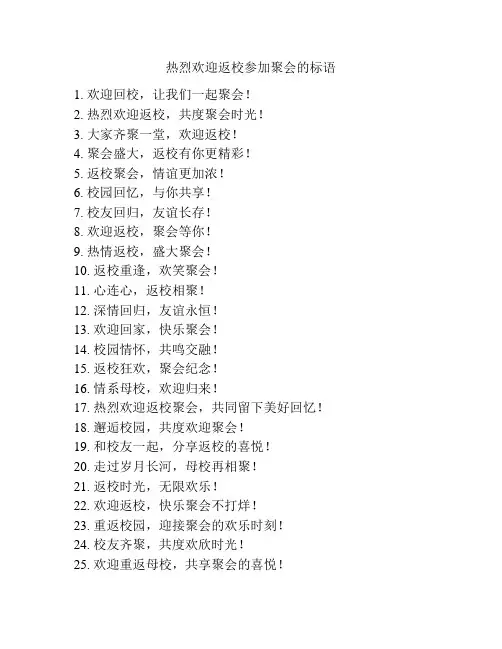 热烈欢迎返校参加聚会的标语

1. 欢迎回校，让我们一起聚会！
2. 热烈欢迎返校，共度聚会时光！
3. 大家齐聚一堂，欢迎返校！
4. 聚会盛大，返校有你更精彩！
5. 返校聚会，情谊更加浓！
6. 校园回忆，与你共享！
7. 校友回归，友谊长存！
8. 欢迎返校，聚会等你！
9. 热情返校，盛大聚会！
10. 返校重逢，欢笑聚会！
11. 心连心，返校相聚！
12. 深情回归，友谊永恒！
13. 欢迎回家，快乐聚会！
14. 校园情怀，共鸣交融！
15. 返校狂欢，聚会纪念！
16. 情系母校，欢迎归来！
17. 热烈欢迎返校聚会，共同留下美好回忆！
18. 邂逅校园，共度欢迎聚会！
19. 和校友一起，分享返校的喜悦！
20. 走过岁月长河，母校再相聚！
21. 返校时光，无限欢乐！
22. 欢迎返校，快乐聚会不打烊！
23. 重返校园，迎接聚会的欢乐时刻！
24. 校友齐聚，共度欢欣时光！
25. 欢迎重返母校，共享聚会的喜悦！